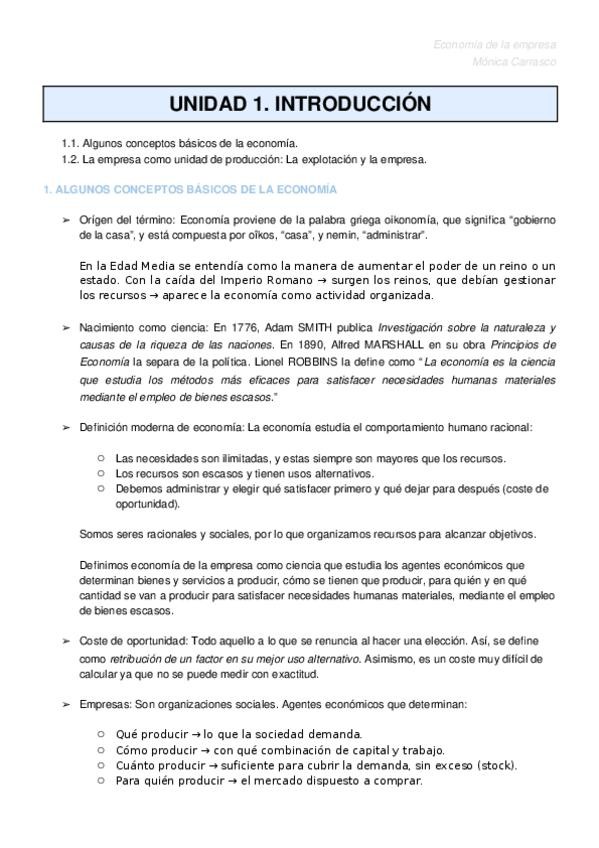 Economía de la empresa
Mónica Carrasco

UNIDAD 1. INTRODUCCIÓN

1.1. Algunos conceptos básicos de la economía.
1.2. La empresa como unidad de producción: La explotación y la empresa.

1. ALGUNOS CONCEPTOS BÁSICOS DE LA ECONOMÍA

➢ Orígen del término: Economía proviene de la palabra griega oikonomía, que significa "gobierno de la casa", y está compuesta por oîkos, "casa", y nemin, "administrar".

En la Edad Media se entendía como la manera de aumentar el poder de un reino o un estado. Con la caída del Imperio Romano → surgen los reinos, que debían gestionar los recursos → aparece la economía como actividad organizada.

➢ Nacimiento como ciencia: En 1776, Adam SMITH publica Investigación sobre la naturaleza y causas de la riqueza de las naciones. En 1890, Alfred MARSHALL en su obra Principios de Economía la separa de la política. Lionel ROBBINS la define como "La economía es la ciencia que estudia los métodos más eficaces para satisfacer necesidades humanas materiales mediante el empleo de bienes escasos."

➢ Definición moderna de economía: La economía estudia el comportamiento humano racional:

○ Las necesidades son ilimitadas, y estas siempre son mayores que los recursos.
○ Los recursos son escasos y tienen usos alternativos.
○ Debemos administrar y elegir qué satisfacer primero y qué dejar para después (coste de oportunidad).

Somos seres racionales y sociales, por lo que organizamos recursos para alcanzar objetivos.

Definimos economía de la empresa como ciencia que estudia los agentes económicos que determinan bienes y servicios a producir, cómo se tienen que producir, para quién y en qué cantidad se van a producir para satisfacer necesidades humanas materiales, mediante el empleo de bienes escasos.

➢ Coste de oportunidad: Todo aquello a lo que se renuncia al hacer una elección. Así, se define como retribución de un factor en su mejor uso alternativo. Asimismo, es un coste muy difícil de calcular ya que no se puede medir con exactitud.

➢ Empresas: Son organizaciones sociales. Agentes económicos que determinan:

○ Qué producir → lo que la sociedad demanda.
○ Cómo producir → con qué combinación de capital y trabajo.
○ Cuánto producir → suficiente para cubrir la demanda, sin exceso (stock).
○ Para quién producir → el mercado dispuesto a comprar.